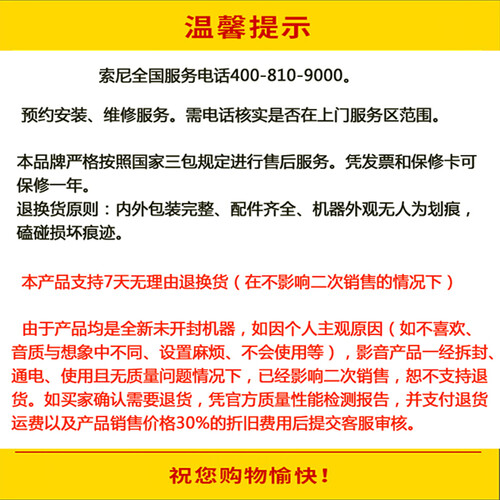 温馨提示

索尼全国服务电话400-810-9000。

预约安装、维修服务。需电话核实是否在上门服务区范围。

本品牌严格按照国家三包规定进行售后服务。凭发票和保修卡可保修一年。
退换货原则：内外包装完整、配件齐全、机器外观无人为划痕，磕碰损坏痕迹。

本产品支持7天无理由退换货（在不影响二次销售的情况下）

由于产品均是全新未开封机器，如因个人主观原因（如不喜欢、音质与想象中不同、设置麻烦、不会使用等），影音产品一经拆封、通电、使用且无质量问题情况下，已经影响二次销售，恕不支持退货。如买家确认需要退货，凭官方质量性能检测报告，并支付退货运费以及产品销售价格30%的折旧费用后提交客服审核。

祝您购物愉快！